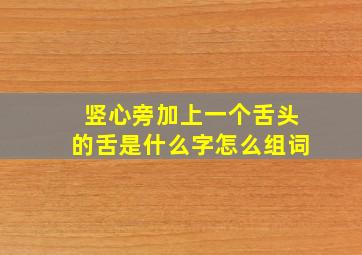 竖心旁加上一个舌头的舌是什么字怎么组词